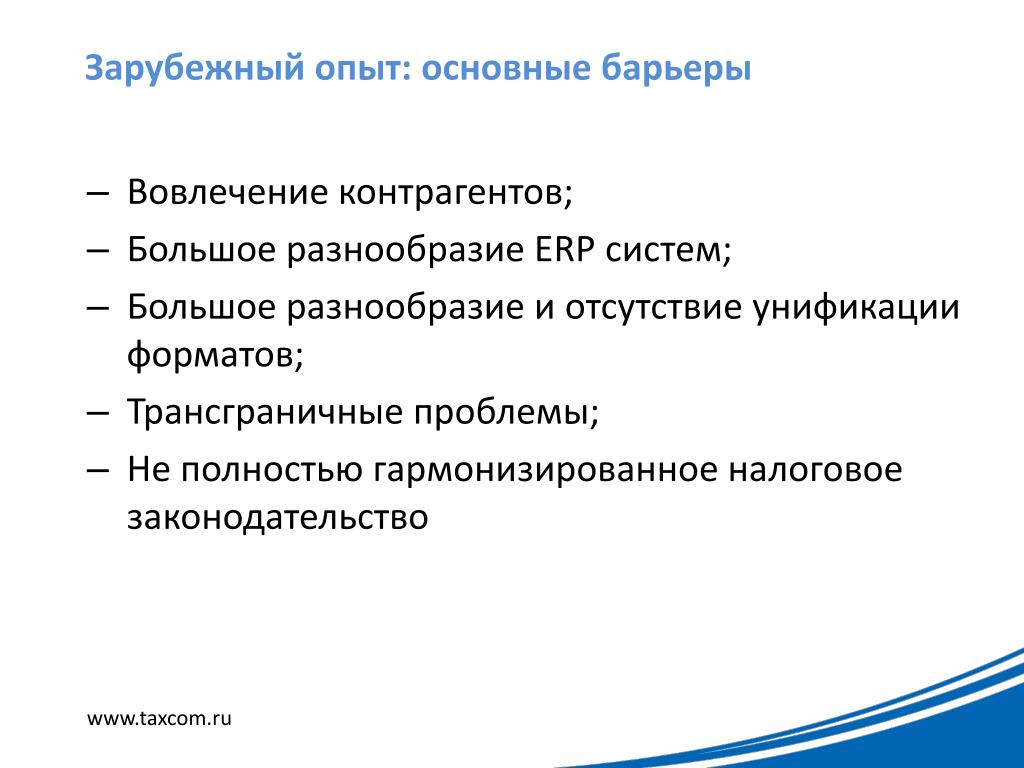 Зарубежный опыт: основные барьеры

– Вовлечение контрагентов;
– Большое разнообразие ERP систем;
– Большое разнообразие и отсутствие унификации форматов;
– Трансграничные проблемы;
– Не полностью гармонизированное налоговое законодательство

www.taxcom.ru